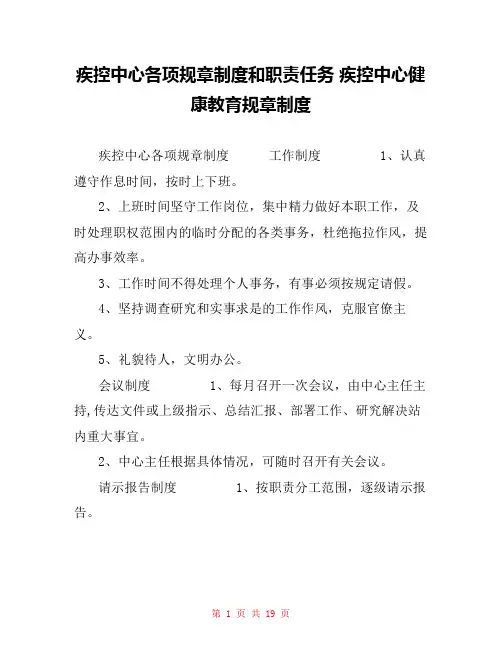 疾控中心各项规章制度和职责任务 疾控中心健康教育规章制度

疾控中心各项规章制度　　工作制度　　1、认真遵守作息时间，按时上下班。

2、上班时间坚守工作岗位，集中精力做好本职工作，及时处理职权范围内的临时分配的各类事务，杜绝拖拉作风，提高办事效率。

3、工作时间不得处理个人事务，有事必须按规定请假。

4、坚持调查研究和实事求是的工作作风，克服官僚主义。

5、礼貌待人，文明办公。

会议制度　　1、每月召开一次会议，由中心主任主持，传达文件或上级指示、总结汇报、部署工作、研究解决站内重大事宜。

2、中心主任根据具体情况，可随时召开有关会议。

请示报告制度　　1、按职责分工范围，逐级请示报告。

第 1 页 共 19 页